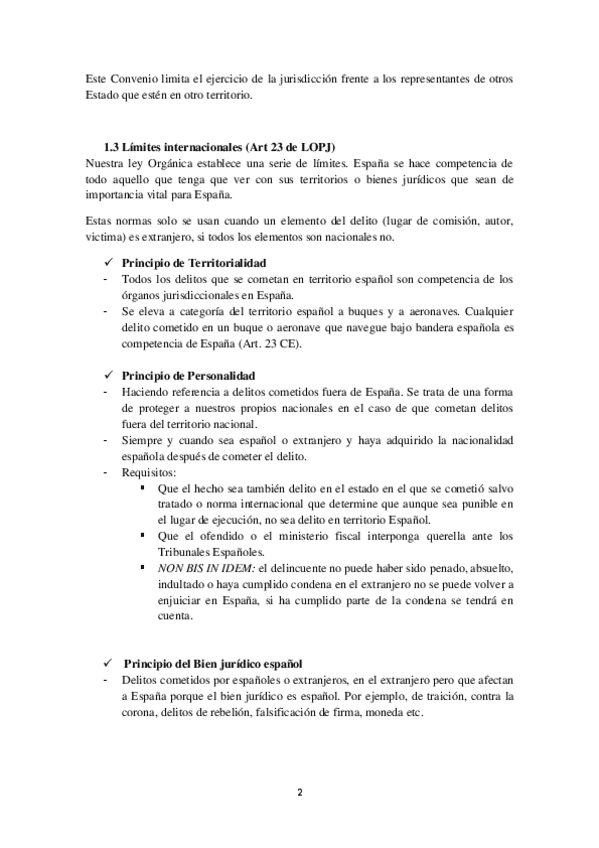 Este Convenio limita el ejercicio de la jurisdicción frente a los representantes de otros Estado que estén en otro territorio.

1.3 Límites internacionales (Art 23 de LOPJ)

Nuestra ley Orgánica establece una serie de límites. España se hace competencia de todo aquello que tenga que ver con sus territorios o bienes jurídicos que sean de importancia vital para España.

Estas normas solo se usan cuando un elemento del delito (lugar de comisión, autor, victima) es extranjero, si todos los elementos son nacionales no.

✓ Principio de Territorialidad

- Todos los delitos que se cometan en territorio español son competencia de los órganos jurisdiccionales en España.
- Se eleva a categoría del territorio español a buques y a aeronaves. Cualquier delito cometido en un buque o aeronave que navegue bajo bandera española es competencia de España (Art. 23 CE).

✓ Principio de Personalidad

- Haciendo referencia a delitos cometidos fuera de España. Se trata de una forma de proteger a nuestros propios nacionales en el caso de que cometan delitos fuera del territorio nacional.
- Siempre y cuando sea español o extranjero y haya adquirido la nacionalidad española después de cometer el delito.
- Requisitos:
  ▪ Que el hecho sea también delito en el estado en el que se cometió salvo tratado o norma internacional que determine que aunque sea punible en el lugar de ejecución, no sea delito en territorio Español.
  ▪ Que el ofendido o el ministerio fiscal interponga querella ante los Tribunales Españoles.
  ▪ NON BIS IN IDEM: el delincuente no puede haber sido penado, absuelto, indultado o haya cumplido condena en el extranjero no se puede volver a enjuiciar en España, si ha cumplido parte de la condena se tendrá en cuenta.

✓ Principio del Bien jurídico español

- Delitos cometidos por españoles o extranjeros, en el extranjero pero que afectan a España porque el bien jurídico es español. Por ejemplo, de traición, contra la corona, delitos de rebelión, falsificación de firma, moneda etc.

2